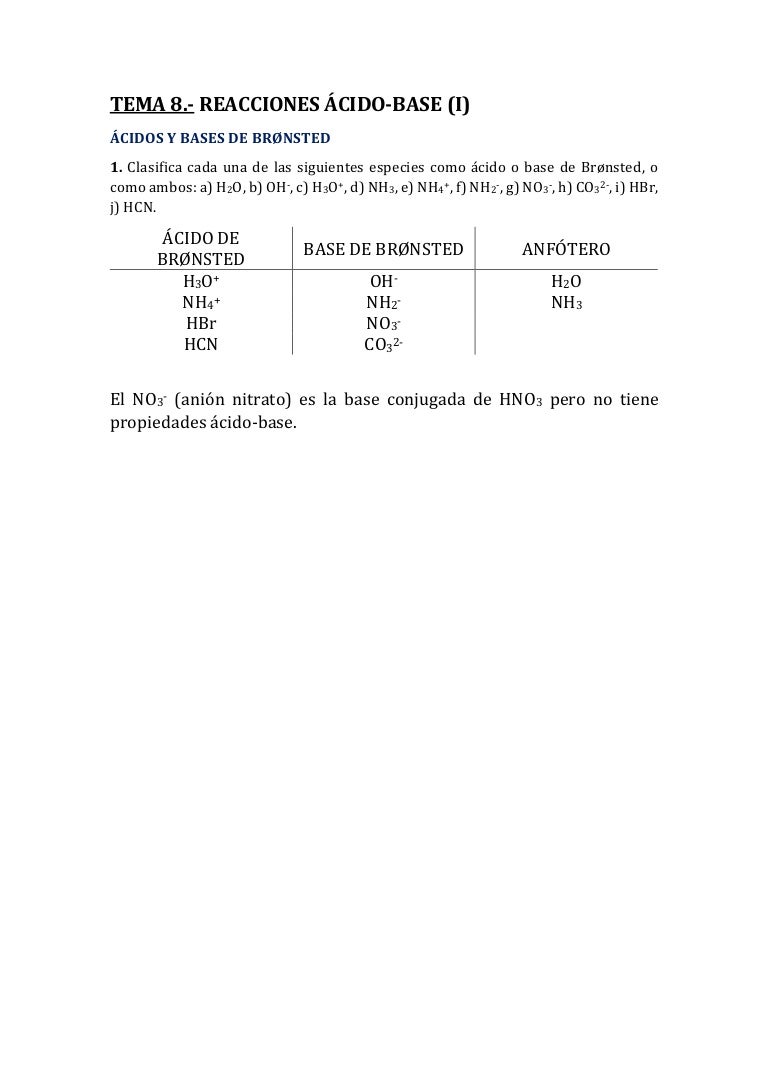 TEMA 8.- REACCIONES ÁCIDO-BASE (I)

ÁCIDOS Y BASES DE BRØNSTED

1. Clasifica cada una de las siguientes especies como ácido o base de Brønsted, o como ambos: a) $H_2O$, b) $OH^-$, c) $H_3O^+$, d) $NH_3$, e) $NH_4^+$, f) $NH_2^-$, g) $NO_3^-$, h) $CO_3^{2-}$, i) HBr, j) HCN.

| ÁCIDO DE BRØNSTED | BASE DE BRØNSTED | ANFÓTERO |
|---|---|---|
| $H_3O^+$ | $OH^-$ | $H_2O$ |
| $NH_4^+$ | $NH_2^-$ | $NH_3$ |
| HBr | $NO_3^-$ | |
| HCN | $CO_3^{2-}$ | |

El $NO_3^-$ (anión nitrato) es la base conjugada de $HNO_3$ pero no tiene propiedades ácido-base.